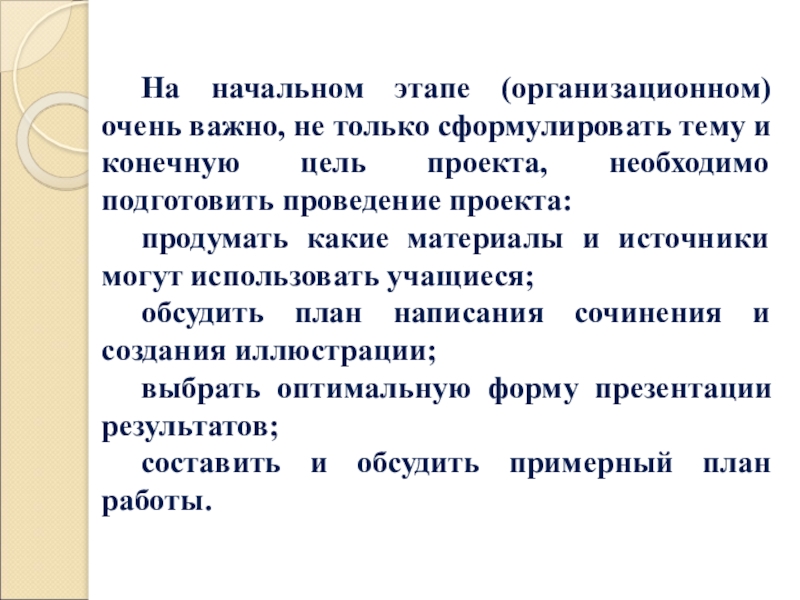 На начальном этапе (организационном) очень важно, не только сформулировать тему и конечную цель проекта, необходимо подготовить проведение проекта:

продумать какие материалы и источники могут использовать учащиеся;

обсудить план написания сочинения и создания иллюстрации;

выбрать оптимальную форму презентации результатов;

составить и обсудить примерный план работы.